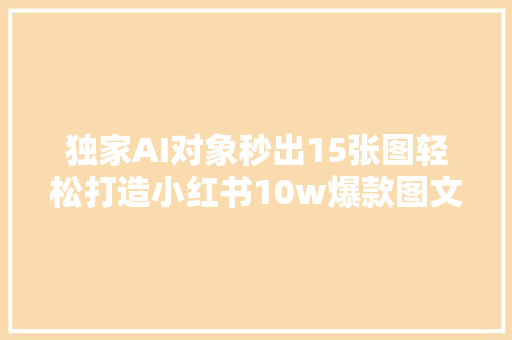 独家AI对象秒出15张图轻松打造小红书10w爆款图文